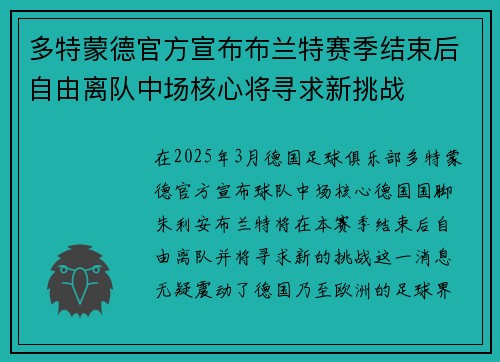 多特蒙德官方宣布布兰特赛季结束后自由离队中场核心将寻求新挑战

在2025年3月德国足球俱乐部多特蒙德官方宣布球队中场核心德国国脚朱利安布兰特将在本赛季结束后自由离队并将寻求新的挑战这一消息无疑震动了德国乃至欧洲的足球界